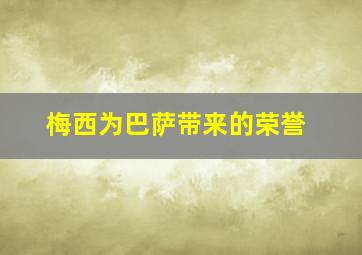 梅西为巴萨带来的荣誉